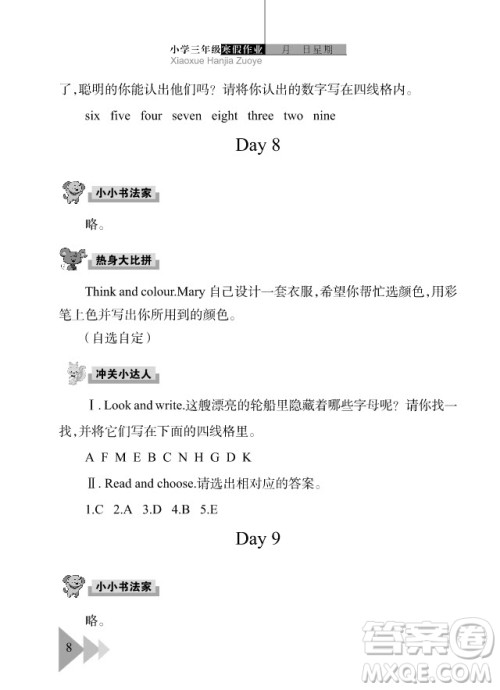 小学三年级寒假作业　月　日星期
Xiaoxue Hanjia Zuoye

了，聪明的你能认出他们吗？请将你认出的数字写在四线格内。

six five four seven eight three two nine

Day 8

小小书法家

略。

热身大比拼

Think and colour.Mary 自己设计一套衣服，希望你帮忙选颜色，用彩笔上色并写出你所用到的颜色。

（自选自定）

冲关小达人

Ⅰ. Look and write.这艘漂亮的轮船里隐藏着哪些字母呢？请你找一找，并将它们写在下面的四线格里。

A F M E B C N H G D K

Ⅱ. Read and choose.请选出相对应的答案。

1.C 2.A 3.D 4.B 5.E

Day 9

小小书法家

略。

8

答案圈
MXQE.COM